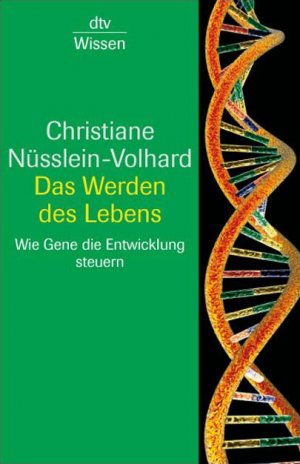 dtv
Wissen

Christiane Nüsslein-Volhard
Das Werden des Lebens

Wie Gene die Entwicklung steuern